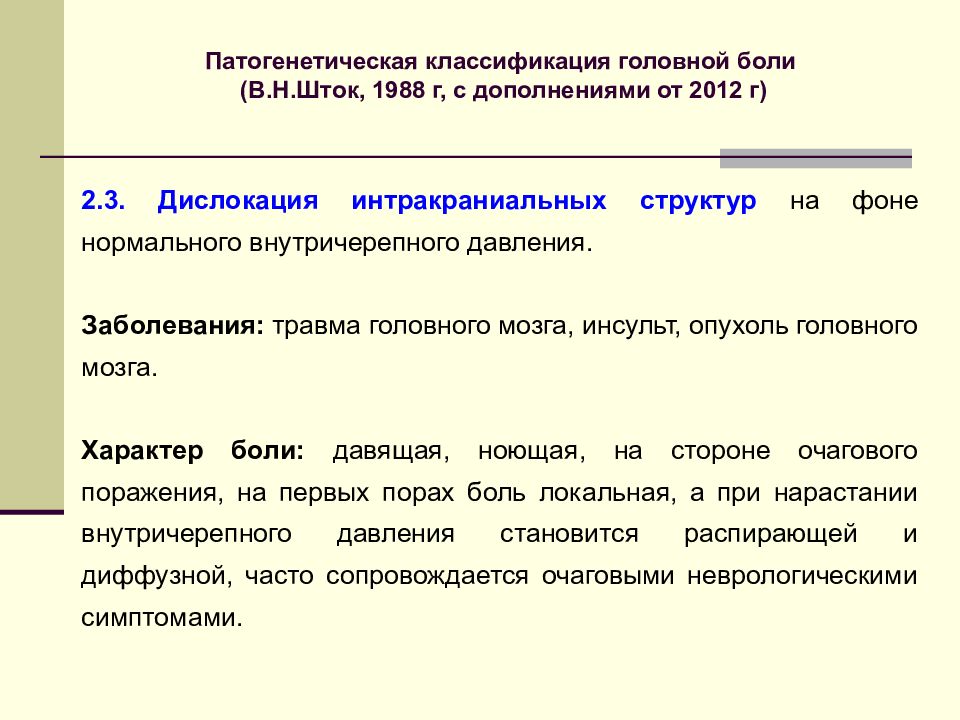 Патогенетическая классификация головной боли
(В.Н.Шток, 1988 г, с дополнениями от 2012 г)

2.3. Дислокация интракраниальных структур на фоне нормального внутричерепного давления.

Заболевания: травма головного мозга, инсульт, опухоль головного мозга.

Характер боли: давящая, ноющая, на стороне очагового поражения, на первых порах боль локальная, а при нарастании внутричерепного давления становится распирающей и диффузной, часто сопровождается очаговыми неврологическими симптомами.